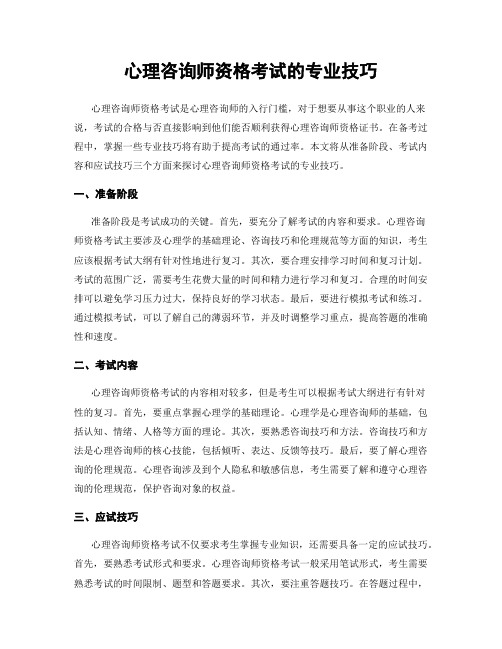 心理咨询师资格考试的专业技巧

心理咨询师资格考试是心理咨询师的入行门槛，对于想要从事这个职业的人来说，考试的合格与否直接影响到他们能否顺利获得心理咨询师资格证书。在备考过程中，掌握一些专业技巧将有助于提高考试的通过率。本文将从准备阶段、考试内容和应试技巧三个方面来探讨心理咨询师资格考试的专业技巧。

一、准备阶段

准备阶段是考试成功的关键。首先，要充分了解考试的内容和要求。心理咨询师资格考试主要涉及心理学的基础理论、咨询技巧和伦理规范等方面的知识，考生应该根据考试大纲有针对性地进行复习。其次，要合理安排学习时间和复习计划。考试的范围广泛，需要考生花费大量的时间和精力进行学习和复习。合理的时间安排可以避免学习压力过大，保持良好的学习状态。最后，要进行模拟考试和练习。通过模拟考试，可以了解自己的薄弱环节，并及时调整学习重点，提高答题的准确性和速度。

二、考试内容

心理咨询师资格考试的内容相对较多，但是考生可以根据考试大纲进行有针对性的复习。首先，要重点掌握心理学的基础理论。心理学是心理咨询师的基础，包括认知、情绪、人格等方面的理论。其次，要熟悉咨询技巧和方法。咨询技巧和方法是心理咨询师的核心技能，包括倾听、表达、反馈等技巧。最后，要了解心理咨询的伦理规范。心理咨询涉及到个人隐私和敏感信息，考生需要了解和遵守心理咨询的伦理规范，保护咨询对象的权益。

三、应试技巧

心理咨询师资格考试不仅要求考生掌握专业知识，还需要具备一定的应试技巧。首先，要熟悉考试形式和要求。心理咨询师资格考试一般采用笔试形式，考生需要熟悉考试的时间限制、题型和答题要求。其次，要注重答题技巧。在答题过程中，